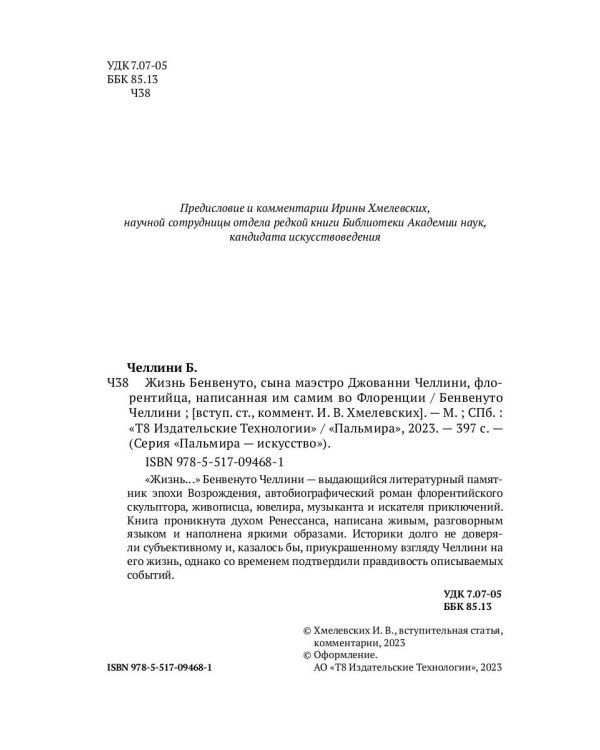 УДК 7.07-05
ББК 85.13
Ч38

Предисловие и комментарии Ирины Хмелевских,
научной сотрудницы отдела редкой книги Библиотеки Академии наук,
кандидата искусствоведения

Челлини Б.
Ч38 Жизнь Бенвенуто, сына маэстро Джованни Челлини, флорентийца, написанная им самим во Флоренции / Бенвенуто Челлини ; [вступ. ст., коммент. И. В. Хмелевских]. — М. ; СПб. : «Т8 Издательские Технологии» / «Пальмира», 2023. — 397 с. — (Серия «Пальмира — искусство»).

ISBN 978-5-517-09468-1

«Жизнь...» Бенвенуто Челлини — выдающийся литературный памятник эпохи Возрождения, автобиографический роман флорентийского скульптора, живописца, ювелира, музыканта и искателя приключений. Книга проникнута духом Ренессанса, написана живым, разговорным языком и наполнена яркими образами. Историки долго не доверяли субъективному и, казалось бы, приукрашенному взгляду Челлини на его жизнь, однако со временем подтвердили правдивость описываемых событий.

УДК 7.07-05
ББК 85.13

© Хмелевских И. В., вступительная статья, комментарии, 2023
© Оформление.
АО «Т8 Издательские Технологии», 2023

ISBN 978-5-517-09468-1